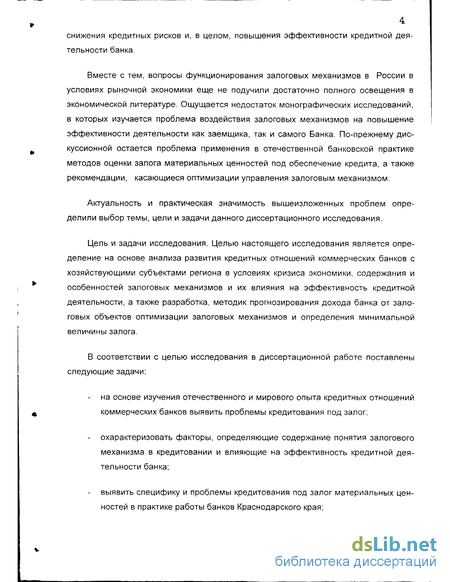 4

снижения кредитных рисков и, в целом, повышения эффективности кредитной деятельности банка.

Вместе с тем, вопросы функционирования залоговых механизмов в России в условиях рыночной экономики еще не подучили достаточно полного освещения в экономической литературе. Ощущается недостаток монографических исследований, в которых изучается проблема воздействия залоговых механизмов на повышение эффективности деятельности как заемщика, так и самого Банка. По-прежнему дискуссионной остается проблема применения в отечественной банковской практике методов оценки залога материальных ценностей под обеспечение кредита, а также рекомендации, касающиеся оптимизации управления залоговым механизмом.

Актуальность и практическая значимость вышеизложенных проблем определили выбор темы, цели и задачи данного диссертационного исследования.

Цель и задачи исследования. Целью настоящего исследования является определение на основе анализа развития кредитных отношений коммерческих банков с хозяйствующими субъектами региона в условиях кризиса экономики, содержания и особенностей залоговых механизмов и их влияния на эффективность кредитной деятельности, а также разработка, методик прогнозирования дохода банка от залоговых объектов оптимизации залоговых механизмов и определения минимальной величины залога.

В соответствии с целью исследования в диссертационной работе поставлены следующие задачи:

- на основе изучения отечественного и мирового опыта кредитных отношений коммерческих банков выявить проблемы кредитования под залог;

- охарактеризовать факторы, определяющие содержание понятия залогового механизма в кредитовании и влияющие на эффективность кредитной деятельности банка;

- выявить специфику и проблемы кредитования под залог материальных ценностей в практике работы банков Краснодарского края;

dsLib.net
библиотека диссертаций